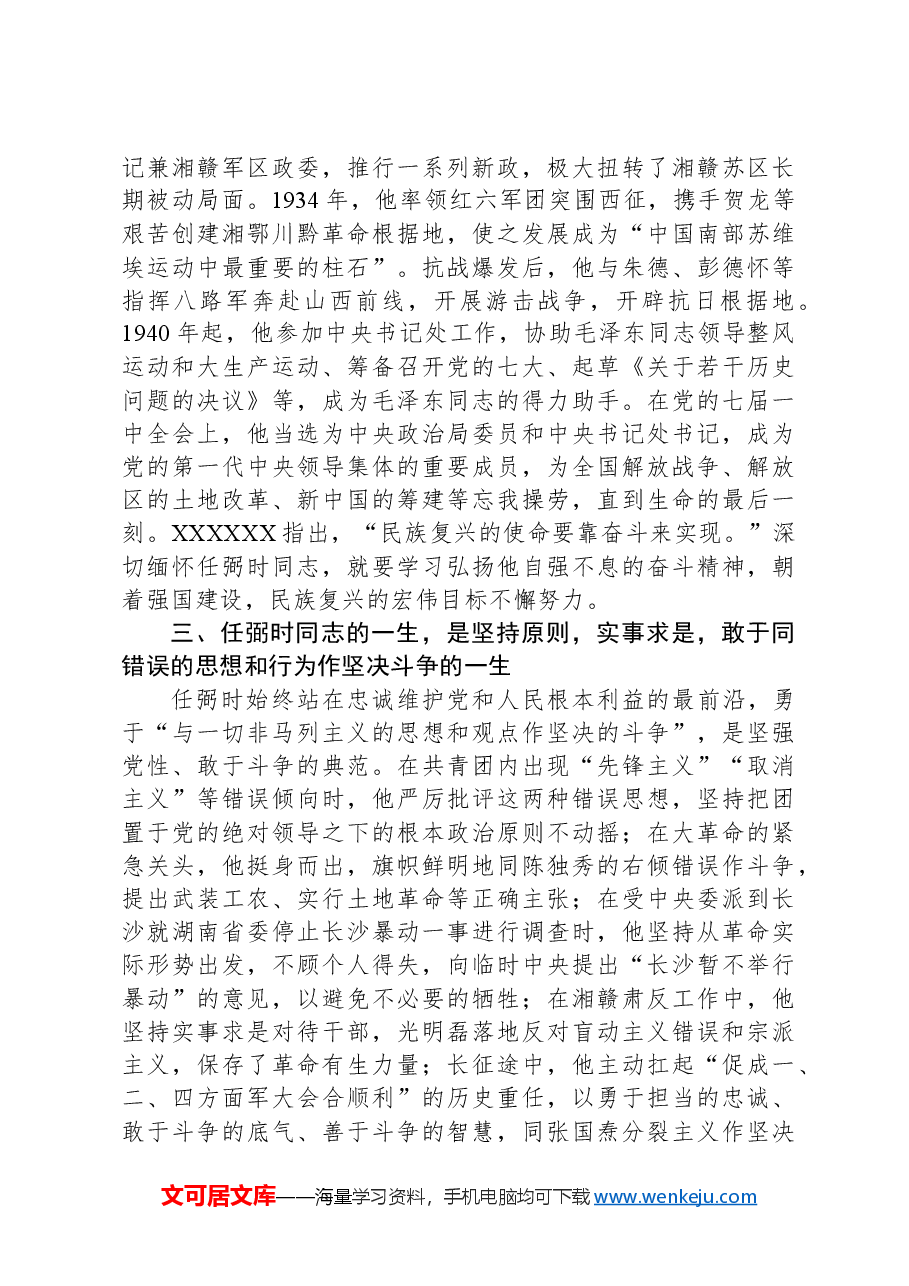 记兼湘赣军区政委，推行一系列新政，极大扭转了湘赣苏区长期被动局面。1934年，他率领红六军团突围西征，携手贺龙等艰苦创建湘鄂川黔革命根据地，使之发展成为“中国南部苏维埃运动中最重要的柱石”。抗战爆发后，他与朱德、彭德怀等指挥八路军奔赴山西前线，开展游击战争，开辟抗日根据地。1940年起，他参加中央书记处工作，协助毛泽东同志领导整风运动和大生产运动、筹备召开党的七大、起草《关于若干历史问题的决议》等，成为毛泽东同志的得力助手。在党的七届一中全会上，他当选为中央政治局委员和中央书记处书记，成为党的第一代中央领导集体的重要成员，为全国解放战争、解放区的土地改革、新中国的筹建等忘我操劳，直到生命的最后一刻。XXXXXX指出，“民族复兴的使命要靠奋斗来实现。”深切缅怀任弼时同志，就要学习弘扬他自强不息的奋斗精神，朝着强国建设，民族复兴的宏伟目标不懈努力。

三、任弼时同志的一生，是坚持原则，实事求是，敢于同错误的思想和行为作坚决斗争的一生

任弼时始终站在忠诚维护党和人民根本利益的最前沿，勇于“与一切非马列主义的思想和观点作坚决的斗争”，是坚强党性、敢于斗争的典范。在共青团内出现“先锋主义”“取消主义”等错误倾向时，他严厉批评这两种错误思想，坚持把团置于党的绝对领导之下的根本政治原则不动摇；在大革命的紧急关头，他挺身而出，旗帜鲜明地同陈独秀的右倾错误作斗争，提出武装工农、实行土地革命等正确主张；在受中央委派到长沙就湖南省委停止长沙暴动一事进行调查时，他坚持从革命实际形势出发，不顾个人得失，向临时中央提出“长沙暂不举行暴动”的意见，以避免不必要的牺牲；在湘赣肃反工作中，他坚持实事求是对待干部，光明磊落地反对盲动主义错误和宗派主义，保存了革命有生力量；长征途中，他主动扛起“促成一、二、四方面军大会合顺利”的历史重任，以勇于担当的忠诚、敢于斗争的底气、善于斗争的智慧，同张国焘分裂主义作坚决

文可居文库——海量学习资料，手机电脑均可下载www.wenkeju.com